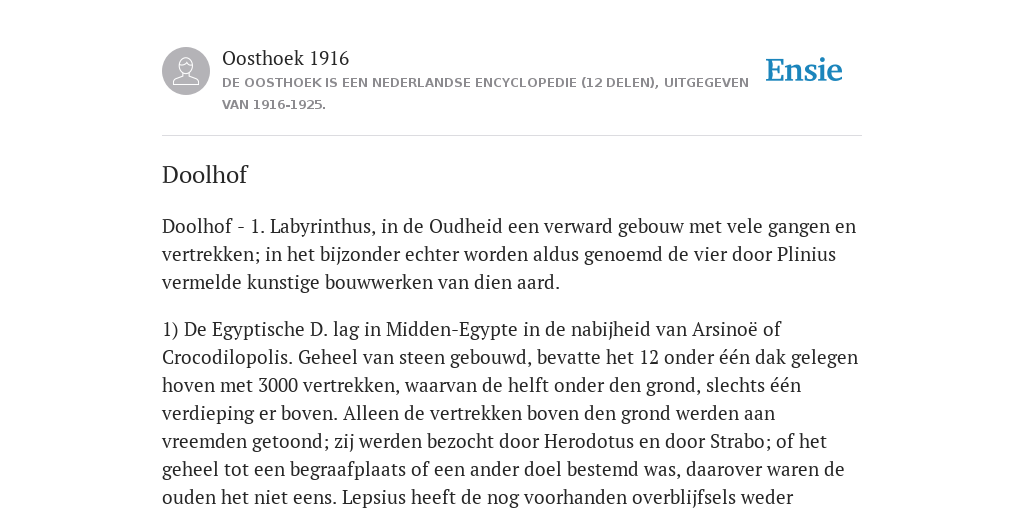 Oosthoek 1916
DE OOSTHOEK IS EEN NEDERLANDSE ENCYCLOPEDIE (12 DELEN), UITGEGEVEN VAN 1916-1925.

Ensie

Doolhof

Doolhof - 1. Labyrinthus, in de Oudheid een verward gebouw met vele gangen en vertrekken; in het bijzonder echter worden aldus genoemd de vier door Plinius vermelde kunstige bouwwerken van dien aard.

1) De Egyptische D. lag in Midden-Egypte in de nabijheid van Arsinoë of Crocodilopolis. Geheel van steen gebouwd, bevatte het 12 onder één dak gelegen hoven met 3000 vertrekken, waarvan de helft onder den grond, slechts één verdieping er boven. Alleen de vertrekken boven den grond werden aan vreemden getoond; zij werden bezocht door Herodotus en door Strabo; of het geheel tot een begraafplaats of een ander doel bestemd was, daarover waren de ouden het niet eens. Lepsius heeft de nog voorhanden overblijfsels weder